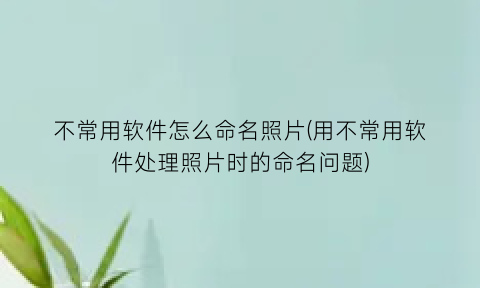 不常用软件怎么命名照片(用不常用软件处理照片时的命名问题)